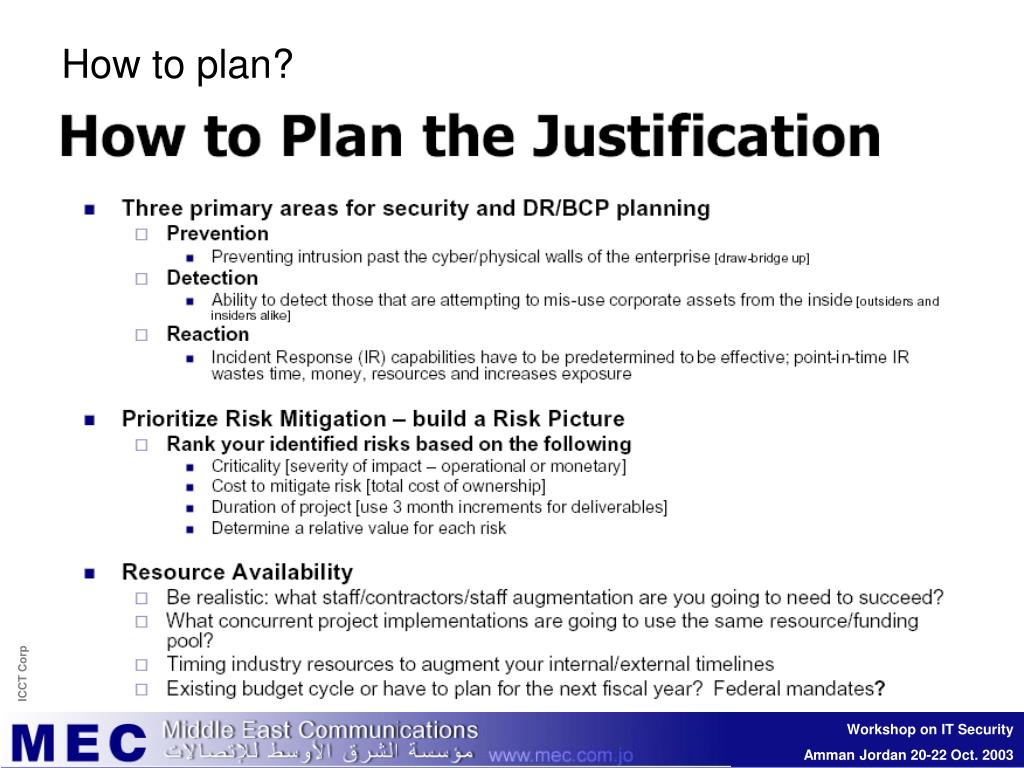 How to plan?

How to Plan the Justification

- Three primary areas for security and DR/BCP planning
  - Prevention
    - Preventing intrusion past the cyber/physical walls of the enterprise [draw-bridge up]
  - Detection
    - Ability to detect those that are attempting to mis-use corporate assets from the inside [outsiders and insiders alike]
  - Reaction
    - Incident Response (IR) capabilities have to be predetermined to be effective; point-in-time IR wastes time, money, resources and increases exposure

- Prioritize Risk Mitigation – build a Risk Picture
  - Rank your identified risks based on the following
    - Criticality [severity of impact – operational or monetary]
    - Cost to mitigate risk [total cost of ownership]
    - Duration of project [use 3 month increments for deliverables]
    - Determine a relative value for each risk

- Resource Availability
  - Be realistic: what staff/contractors/staff augmentation are you going to need to succeed?
  - What concurrent project implementations are going to use the same resource/funding pool?
  - Timing industry resources to augment your internal/external timelines
  - Existing budget cycle or have to plan for the next fiscal year? Federal mandates?

ICCT Corp

MEC Middle East Communications
مؤسسة الشرق الأوسط للإتصالات www.mec.com.jo

Workshop on IT Security
Amman Jordan 20-22 Oct. 2003